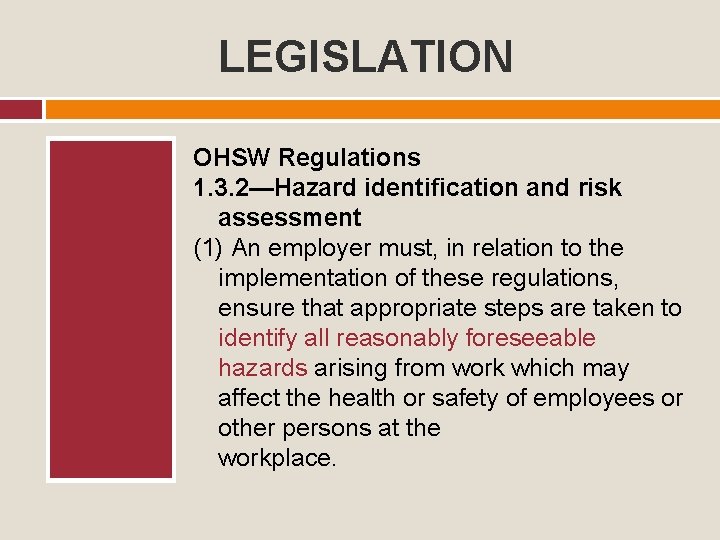 LEGISLATION

OHSW Regulations
1.3.2—Hazard identification and risk assessment
(1) An employer must, in relation to the implementation of these regulations, ensure that appropriate steps are taken to identify all reasonably foreseeable hazards arising from work which may affect the health or safety of employees or other persons at the workplace.